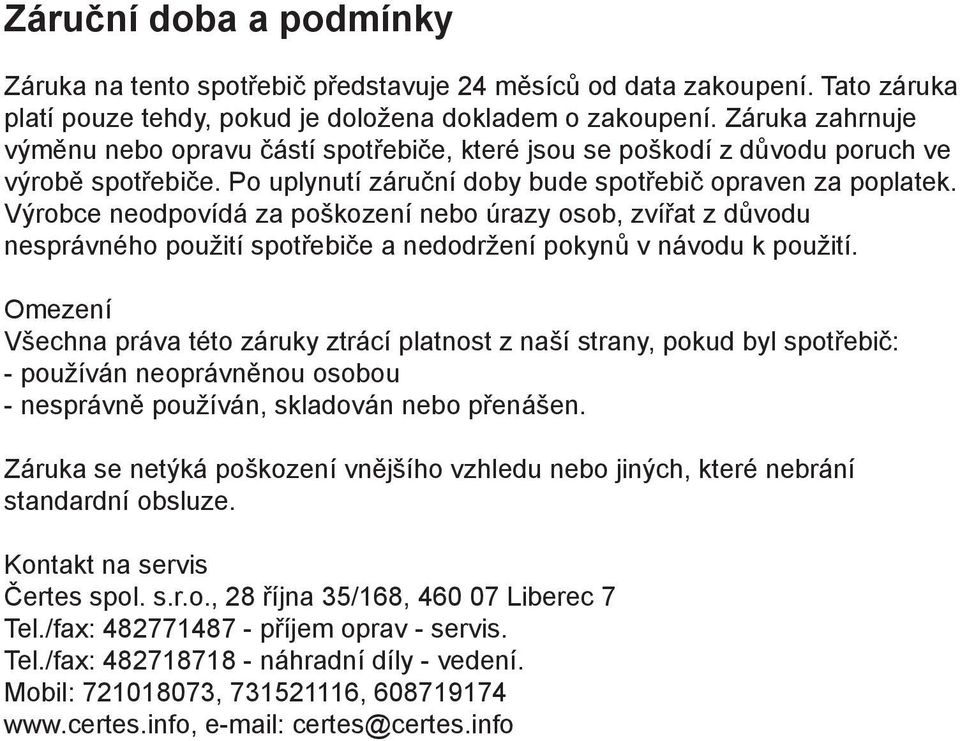 Záruční doba a podmínky

Záruka na tento spotřebič představuje 24 měsíců od data zakoupení. Tato záruka platí pouze tehdy, pokud je doložena dokladem o zakoupení. Záruka zahrnuje výměnu nebo opravu částí spotřebiče, které jsou se poškodí z důvodu poruch ve výrobě spotřebiče. Po uplynutí záruční doby bude spotřebič opraven za poplatek. Výrobce neodpovídá za poškození nebo úrazy osob, zvířat z důvodu nesprávného použití spotřebiče a nedodržení pokynů v návodu k použití.

Omezení
Všechna práva této záruky ztrácí platnost z naší strany, pokud byl spotřebič:
- používán neoprávněnou osobou
- nesprávně používán, skladován nebo přenášen.

Záruka se netýká poškození vnějšího vzhledu nebo jiných, které nebrání standardní obsluze.

Kontakt na servis
Čertes spol. s.r.o., 28 října 35/168, 460 07 Liberec 7
Tel./fax: 482771487 - příjem oprav - servis.
Tel./fax: 482718718 - náhradní díly - vedení.
Mobil: 721018073, 731521116, 608719174
www.certes.info, e-mail: certes@certes.info